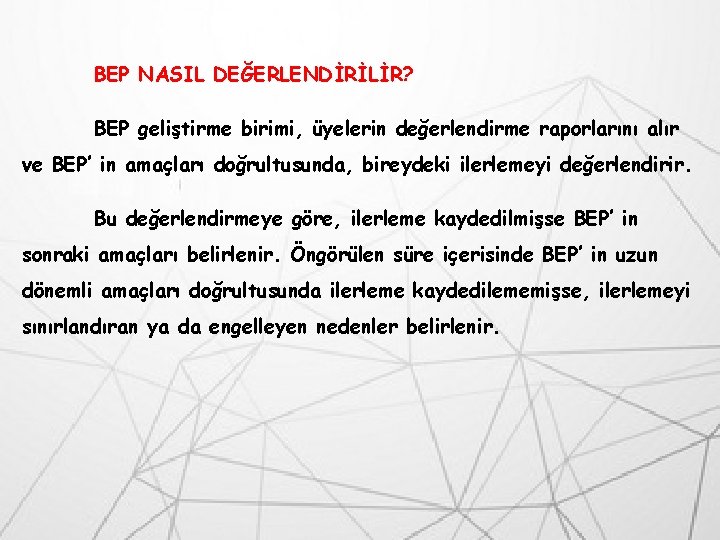 BEP NASIL DEĞERLENDİRİLİR?

BEP geliştirme birimi, üyelerin değerlendirme raporlarını alır ve BEP' in amaçları doğrultusunda, bireydeki ilerlemeyi değerlendirir.

Bu değerlendirmeye göre, ilerleme kaydedilmişse BEP' in sonraki amaçları belirlenir. Öngörülen süre içerisinde BEP' in uzun dönemli amaçları doğrultusunda ilerleme kaydedilememişse, ilerlemeyi sınırlandıran ya da engelleyen nedenler belirlenir.